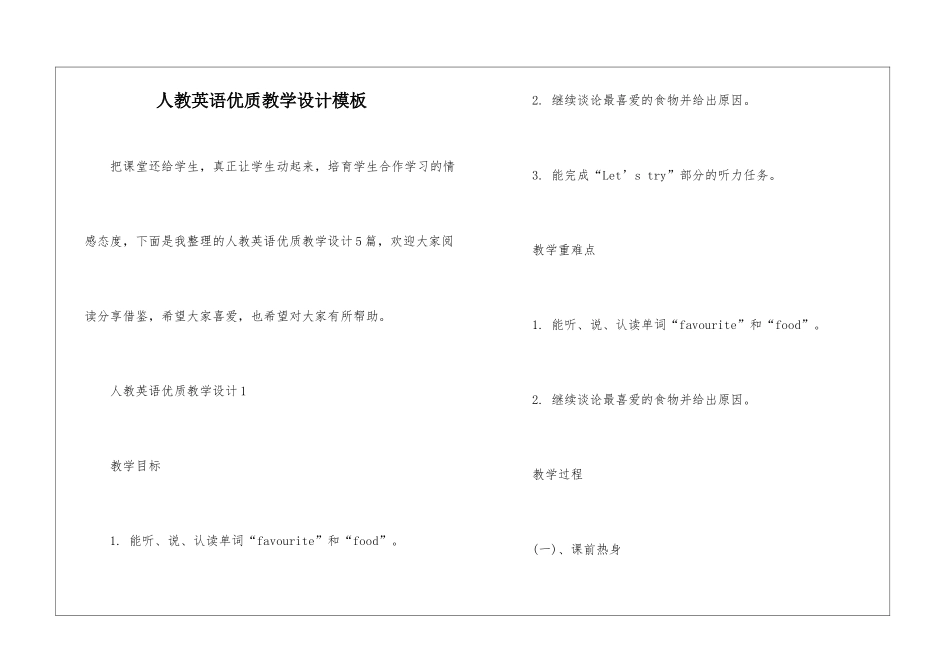 人教英语优质教学设计模板

把课堂还给学生，真正让学生动起来，培育学生合作学习的情感态度，下面是我整理的人教英语优质教学设计5篇，欢迎大家阅读分享借鉴，希望大家喜爱，也希望对大家有所帮助。

人教英语优质教学设计1

教学目标

1. 能听、说、认读单词“favourite”和“food”。

2. 继续谈论最喜爱的食物并给出原因。

3. 能完成“Let’s try”部分的听力任务。

教学重难点

1. 能听、说、认读单词“favourite”和“food”。

2. 继续谈论最喜爱的食物并给出原因。

教学过程

(一)、课前热身